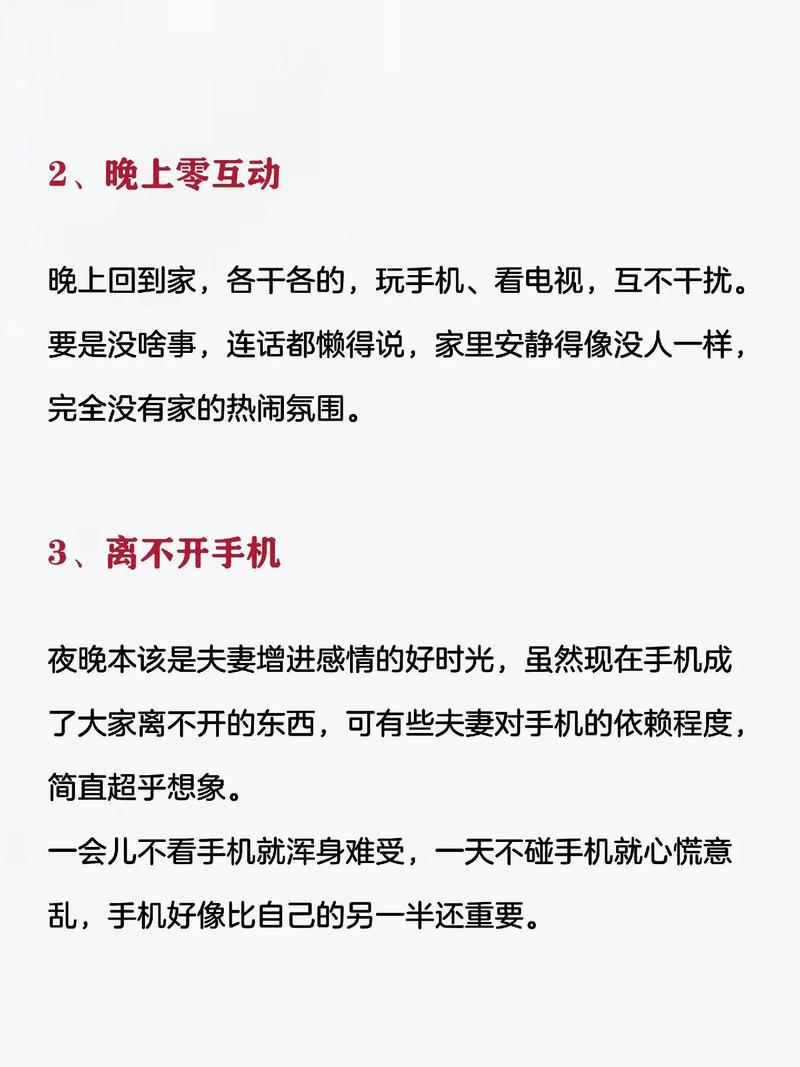 2、晚上零互动

晚上回到家，各干各的，玩手机、看电视，互不干扰。要是没啥事，连话都懒得说，家里安静得像没人一样，完全没有家的热闹氛围。

3、离不开手机

夜晚本该是夫妻增进感情的好时光，虽然现在手机成了大家离不开的东西，可有些夫妻对手机的依赖程度，简直超乎想象。
一会儿不看手机就浑身难受，一天不碰手机就心慌意乱，手机好像比自己的另一半还重要。